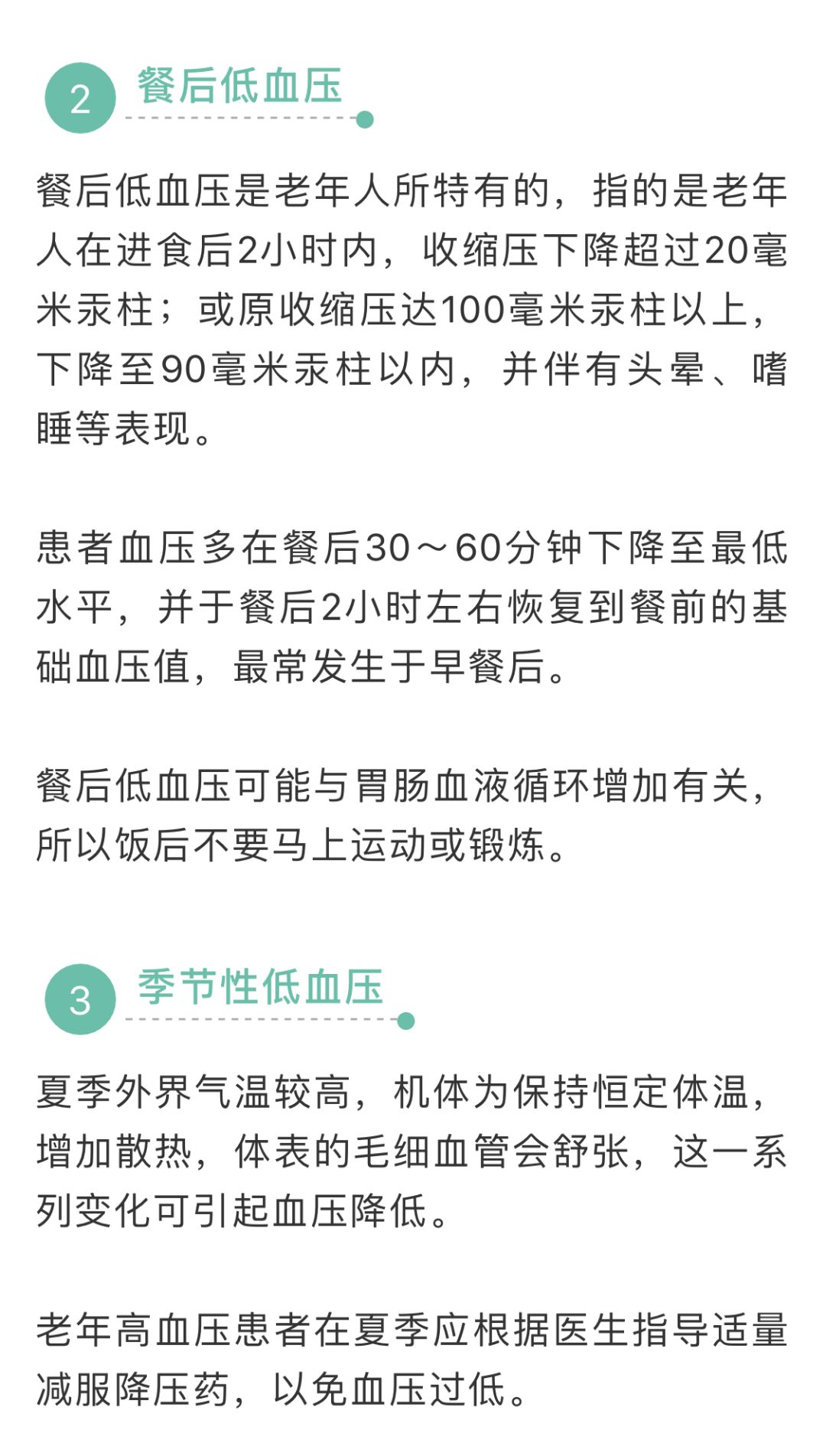 2 餐后低血压

餐后低血压是老年人所特有的，指的是老年人在进食后2小时内，收缩压下降超过20毫米汞柱；或原收缩压达100毫米汞柱以上，下降至90毫米汞柱以内，并伴有头晕、嗜睡等表现。

患者血压多在餐后30～60分钟下降至最低水平，并于餐后2小时左右恢复到餐前的基础血压值，最常发生于早餐后。

餐后低血压可能与胃肠血液循环增加有关，所以饭后不要马上运动或锻炼。

3 季节性低血压

夏季外界气温较高，机体为保持恒定体温，增加散热，体表的毛细血管会舒张，这一系列变化可引起血压降低。

老年高血压患者在夏季应根据医生指导适量减服降压药，以免血压过低。